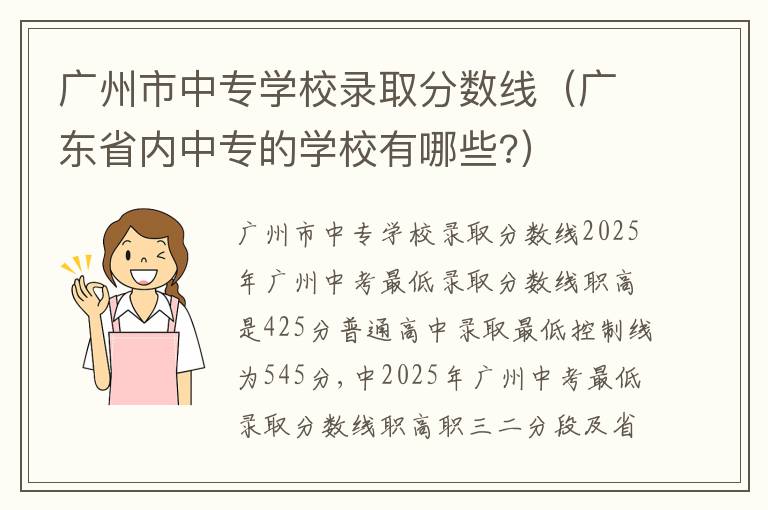 广州市中专学校录取分数线（广东省内中专的学校有哪些?）

广州市中专学校录取分数线2025年广州中考最低录取分数线职高是425分普通高中录取最低控制线为545分，中2025年广州中考最低录取分数线职高职三二分段及省